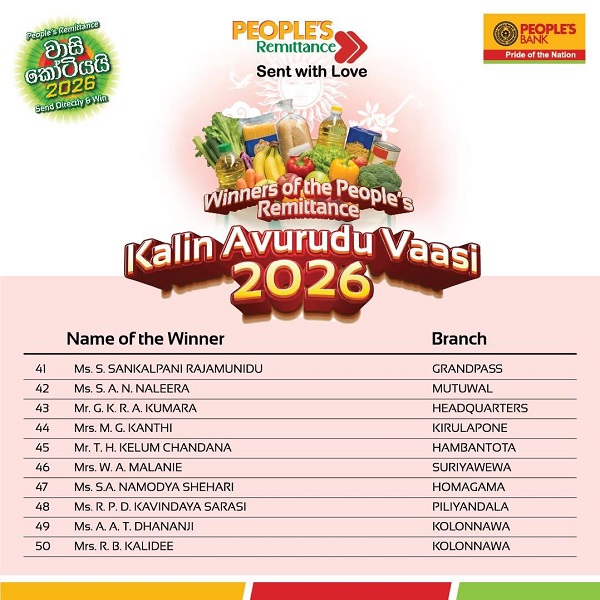 People's Remittance
වාසි කෝටියයි
2026
Send Directly & Win

PEOPLE'S Remittance
Sent with Love

PEOPLE'S BANK
Pride of the Nation

Winners of the People's Remittance
Kalin Avurudu Vaasi
2026

|  | Name of the Winner | Branch |
|---|---|---|
| 41 | Ms. S. SANKALPANI RAJAMUNIDU | GRANDPASS |
| 42 | Ms. S. A. N. NALEERA | MUTUWAL |
| 43 | Mr. G. K. R. A. KUMARA | HEADQUARTERS |
| 44 | Mrs. M. G. KANTHI | KIRULAPONE |
| 45 | Mr. T. H. KELUM CHANDANA | HAMBANTOTA |
| 46 | Mrs. W. A. MALANIE | SURIYAWEWA |
| 47 | Ms. S.A. NAMODYA SHEHARI | HOMAGAMA |
| 48 | Ms. R. P. D. KAVINDAYA SARASI | PILIYANDALA |
| 49 | Ms. A. A. T. DHANANJI | KOLONNAWA |
| 50 | Mrs. R. B. KALIDEE | KOLONNAWA |